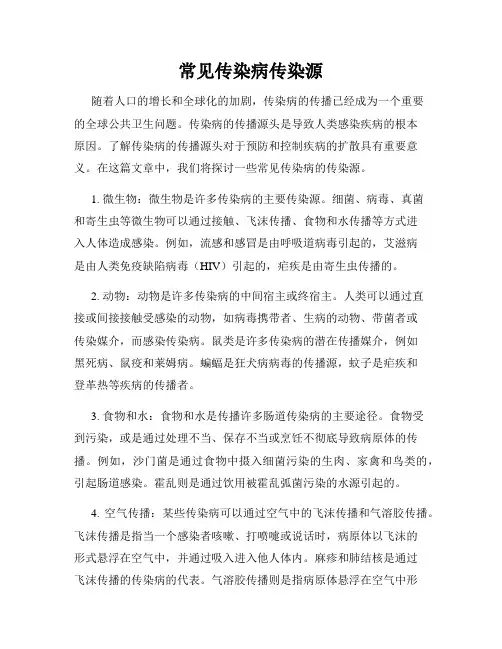 常见传染病传染源

随着人口的增长和全球化的加剧，传染病的传播已经成为一个重要的全球公共卫生问题。传染病的传播源头是导致人类感染疾病的根本原因。了解传染病的传播源头对于预防和控制疾病的扩散具有重要意义。在这篇文章中，我们将探讨一些常见传染病的传染源。

1. 微生物：微生物是许多传染病的主要传染源。细菌、病毒、真菌和寄生虫等微生物可以通过接触、飞沫传播、食物和水传播等方式进入人体造成感染。例如，流感和感冒是由呼吸道病毒引起的，艾滋病是由人类免疫缺陷病毒（HIV）引起的，疟疾是由寄生虫传播的。

2. 动物：动物是许多传染病的中间宿主或终宿主。人类可以通过直接或间接接触受感染的动物，如病毒携带者、生病的动物、带菌者或传染媒介，而感染传染病。鼠类是许多传染病的潜在传播媒介，例如黑死病、鼠疫和莱姆病。蝙蝠是狂犬病病毒的传播源，蚊子是疟疾和登革热等疾病的传播者。

3. 食物和水：食物和水是传播许多肠道传染病的主要途径。食物受到污染，或是通过处理不当、保存不当或烹饪不彻底导致病原体的传播。例如，沙门菌是通过食物中摄入细菌污染的生肉、家禽和鸟类的，引起肠道感染。霍乱则是通过饮用被霍乱弧菌污染的水源引起的。

4. 空气传播：某些传染病可以通过空气中的飞沫传播和气溶胶传播。飞沫传播是指当一个感染者咳嗽、打喷嚏或说话时，病原体以飞沫的形式悬浮在空气中，并通过吸入进入他人体内。麻疹和肺结核是通过飞沫传播的传染病的代表。气溶胶传播则是指病原体悬浮在空气中形